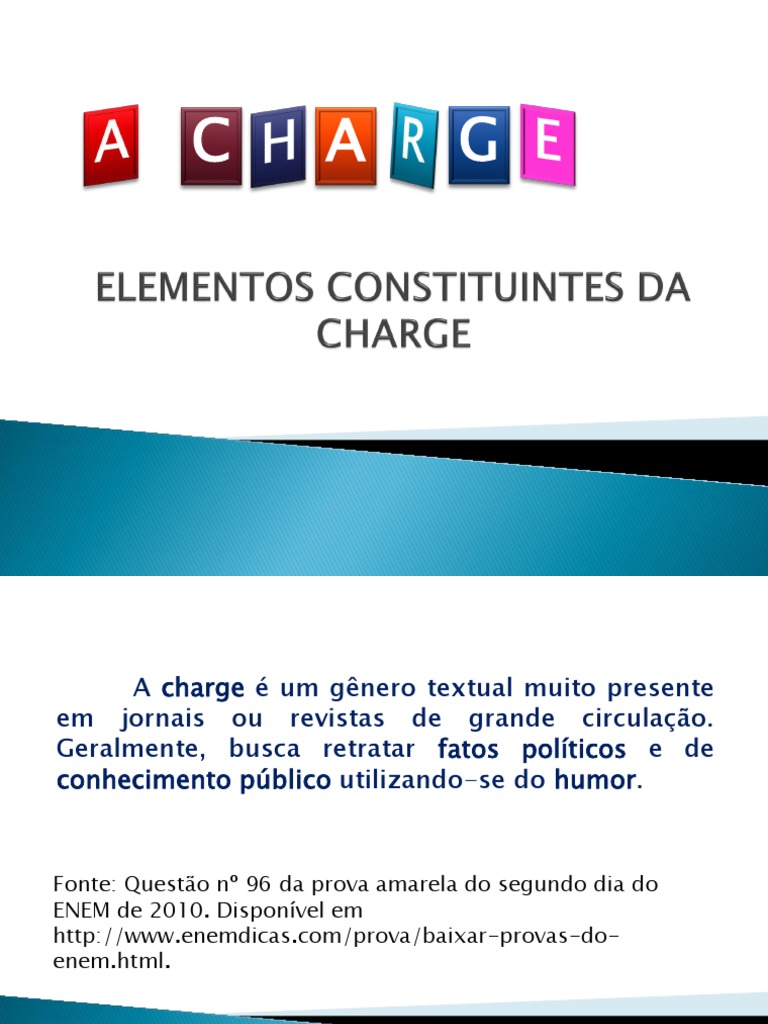 A CHARGE

ELEMENTOS CONSTITUINTES DA CHARGE

A charge é um gênero textual muito presente em jornais ou revistas de grande circulação. Geralmente, busca retratar fatos políticos e de conhecimento público utilizando-se do humor.

Fonte: Questão nº 96 da prova amarela do segundo dia do ENEM de 2010. Disponível em http://www.enemdicas.com/prova/baixar-provas-do-enem.html.